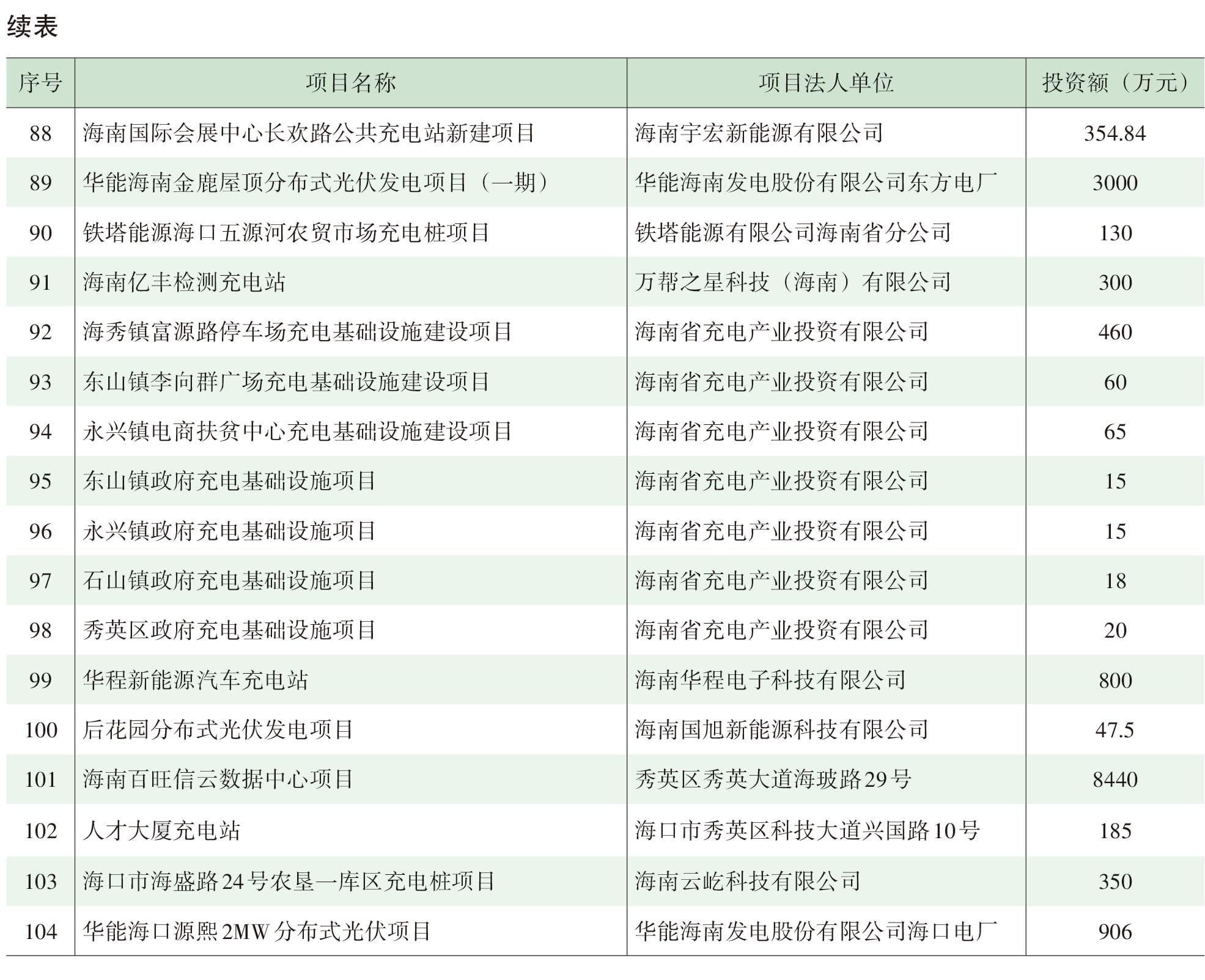 续表

| 序号 | 项目名称 | 项目法人单位 | 投资额（万元） |
|---|---|---|---|
| 88 | 海南国际会展中心长欢路公共充电站新建项目 | 海南宇宏新能源有限公司 | 354.84 |
| 89 | 华能海南金鹿屋顶分布式光伏发电项目（一期） | 华能海南发电股份有限公司东方电厂 | 3000 |
| 90 | 铁塔能源海口五源河农贸市场充电桩项目 | 铁塔能源有限公司海南省分公司 | 130 |
| 91 | 海南亿丰检测充电站 | 万帮之星科技（海南）有限公司 | 300 |
| 92 | 海秀镇富源路停车场充电基础设施建设项目 | 海南省充电产业投资有限公司 | 460 |
| 93 | 东山镇李向群广场充电基础设施建设项目 | 海南省充电产业投资有限公司 | 60 |
| 94 | 永兴镇电商扶贫中心充电基础设施建设项目 | 海南省充电产业投资有限公司 | 65 |
| 95 | 东山镇政府充电基础设施项目 | 海南省充电产业投资有限公司 | 15 |
| 96 | 永兴镇政府充电基础设施项目 | 海南省充电产业投资有限公司 | 15 |
| 97 | 石山镇政府充电基础设施项目 | 海南省充电产业投资有限公司 | 18 |
| 98 | 秀英区政府充电基础设施项目 | 海南省充电产业投资有限公司 | 20 |
| 99 | 华程新能源汽车充电站 | 海南华程电子科技有限公司 | 800 |
| 100 | 后花园分布式光伏发电项目 | 海南国旭新能源科技有限公司 | 47.5 |
| 101 | 海南百旺信云数据中心项目 | 秀英区秀英大道海玻路29号 | 8440 |
| 102 | 人才大厦充电站 | 海口市秀英区科技大道兴国路10号 | 185 |
| 103 | 海口市海盛路24号农垦一库区充电桩项目 | 海南云屹科技有限公司 | 350 |
| 104 | 华能海口源熙2MW分布式光伏项目 | 华能海南发电股份有限公司海口电厂 | 906 |